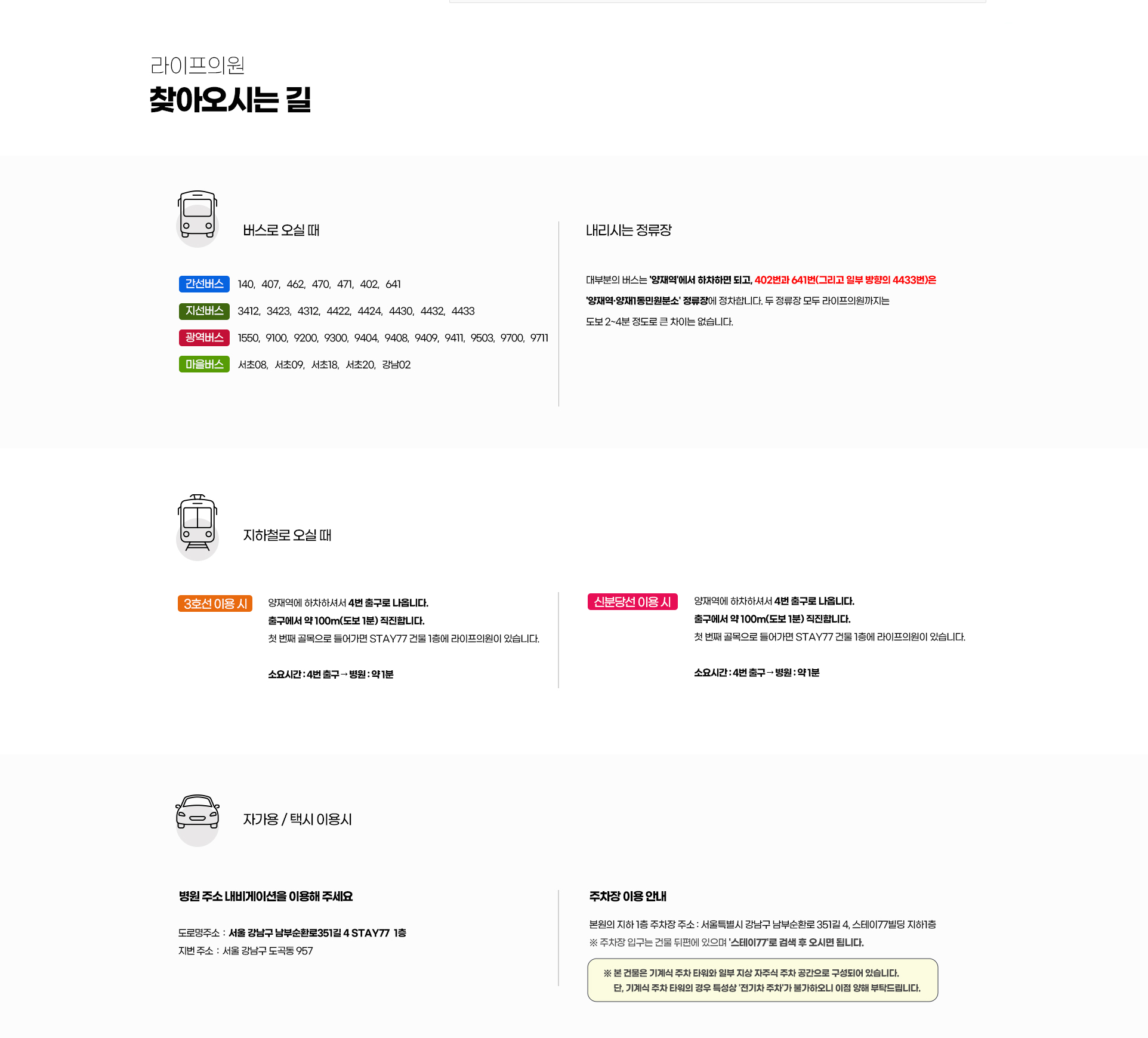 라이프의원
찾아오시는 길

버스로 오실 때

간선버스 140, 407, 462, 470, 471, 402, 641
지선버스 3412, 3423, 4312, 4422, 4424, 4430, 4432, 4433
광역버스 1550, 9100, 9200, 9300, 9404, 9408, 9409, 9411, 9503, 9700, 9711
마을버스 서초08, 서초09, 서초18, 서초20, 강남02

내리시는 정류장

대부분의 버스는 '양재역'에서 하차하면 되고, 402번과 641번(그리고 일부 방향의 4433번)은 '양재역·양재1동민원분소' 정류장에 정차합니다. 두 정류장 모두 라이프의원까지는 도보 2~4분 정도로 큰 차이는 없습니다.

지하철로 오실 때

3호선 이용 시

양재역에 하차하셔서 4번 출구로 나옵니다.
출구에서 약 100m(도보 1분) 직진합니다.
첫 번째 골목으로 들어가면 STAY77 건물 1층에 라이프의원이 있습니다.

소요시간 : 4번 출구 → 병원 : 약 1분

신분당선 이용 시

양재역에 하차하셔서 4번 출구로 나옵니다.
출구에서 약 100m(도보 1분) 직진합니다.
첫 번째 골목으로 들어가면 STAY77 건물 1층에 라이프의원이 있습니다.

소요시간 : 4번 출구 → 병원 : 약 1분

자가용 / 택시 이용시

병원 주소 내비게이션을 이용해 주세요

도로명주소 : 서울 강남구 남부순환로351길 4 STAY77 1층
지번 주소 : 서울 강남구 도곡동 957

주차장 이용 안내

본원의 지하 1층 주차장 주소 : 서울특별시 강남구 남부순환로 351길 4, 스테이77빌딩 지하1층
※ 주차장 입구는 건물 뒤편에 있으며 '스테이77'로 검색 후 오시면 됩니다.

※ 본 건물은 기계식 주차 타워와 일부 지상 자주식 주차 공간으로 구성되어 있습니다.
단, 기계식 주차 타워의 경우 특성상 '전기차 주차'가 불가하오니 이점 양해 부탁드립니다.